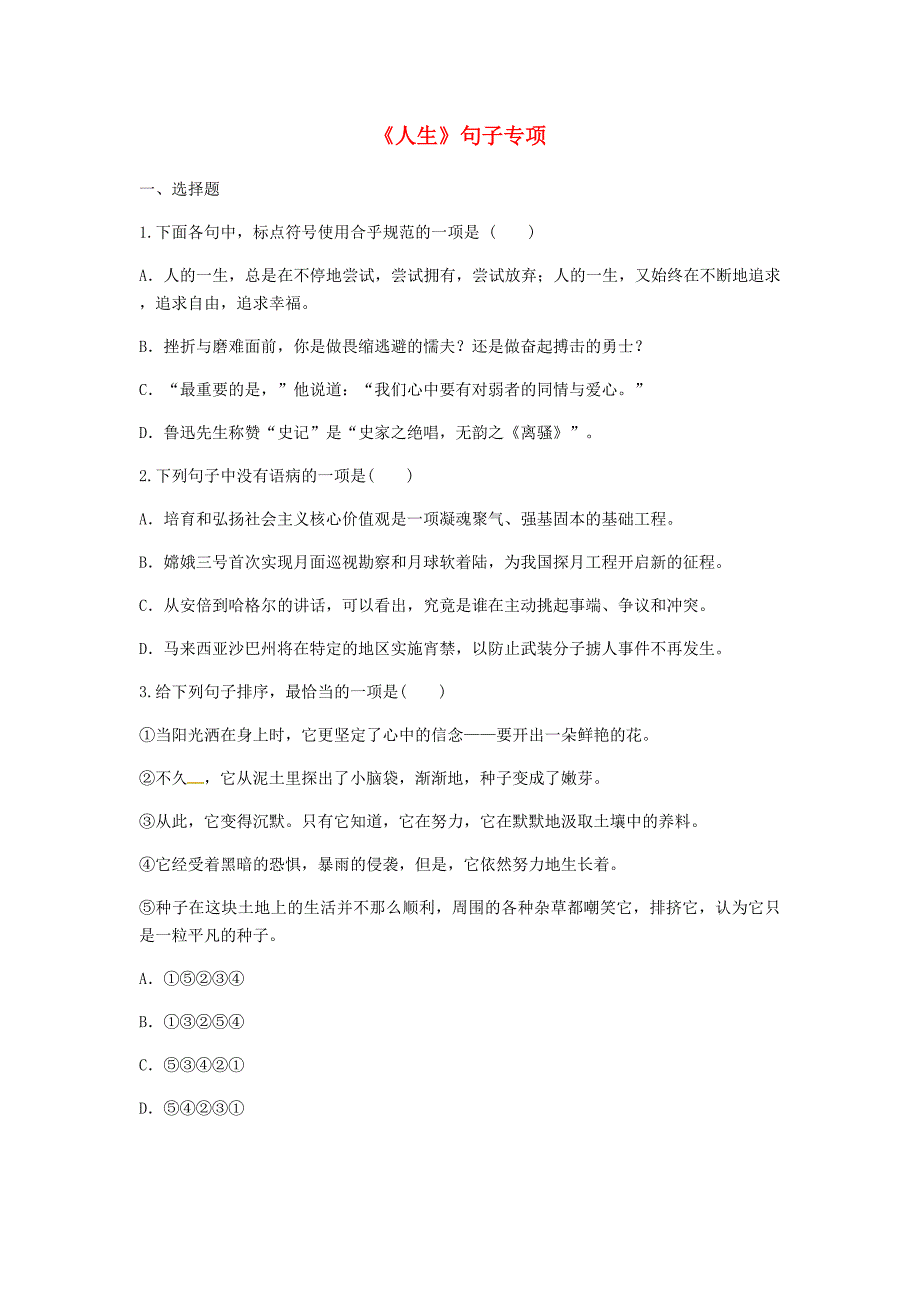 《人生》句子专项

一、选择题

1.下面各句中，标点符号使用合乎规范的一项是（　　）

A．人的一生，总是在不停地尝试，尝试拥有，尝试放弃；人的一生，又始终在不断地追求，追求自由，追求幸福。

B．挫折与磨难面前，你是做畏缩逃避的懦夫？还是做奋起搏击的勇士？

C．“最重要的是，”他说道：“我们心中要有对弱者的同情与爱心。”

D．鲁迅先生称赞“史记”是“史家之绝唱，无韵之《离骚》”。

2.下列句子中没有语病的一项是(　　)

A．培育和弘扬社会主义核心价值观是一项凝魂聚气、强基固本的基础工程。

B．嫦娥三号首次实现月面巡视勘察和月球软着陆，为我国探月工程开启新的征程。

C．从安倍到哈格尔的讲话，可以看出，究竟是谁在主动挑起事端、争议和冲突。

D．马来西亚沙巴州将在特定的地区实施宵禁，以防止武装分子掳人事件不再发生。

3.给下列句子排序，最恰当的一项是(　　)

①当阳光洒在身上时，它更坚定了心中的信念——要开出一朵鲜艳的花。

②不久，它从泥土里探出了小脑袋，渐渐地，种子变成了嫩芽。

③从此，它变得沉默。只有它知道，它在努力，它在默默地汲取土壤中的养料。

④它经受着黑暗的恐惧，暴雨的侵袭，但是，它依然努力地生长着。

⑤种子在这块土地上的生活并不那么顺利，周围的各种杂草都嘲笑它，排挤它，认为它只是一粒平凡的种子。

A．①⑤②③④

B．①③②⑤④

C．⑤③④②①

D．⑤④②③①